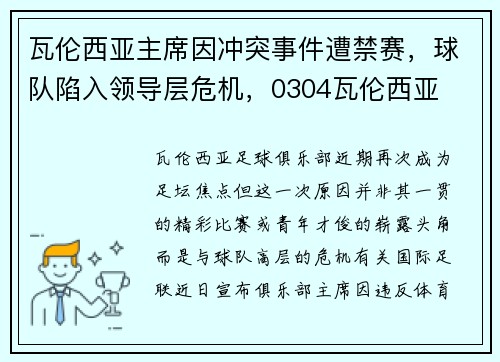 瓦伦西亚主席因冲突事件遭禁赛，球队陷入领导层危机，0304瓦伦西亚

瓦伦西亚足球俱乐部近期再次成为足坛焦点但这一次原因并非其一贯的精彩比赛或青年才俊的崭露头角而是与球队高层的危机有关国际足联近日宣布俱乐部主席因违反体育